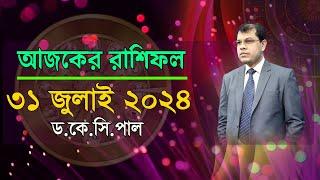 আজকের রাশিফল

৩১ জুলাই ২০২৪

ড.কে.সি.পাল